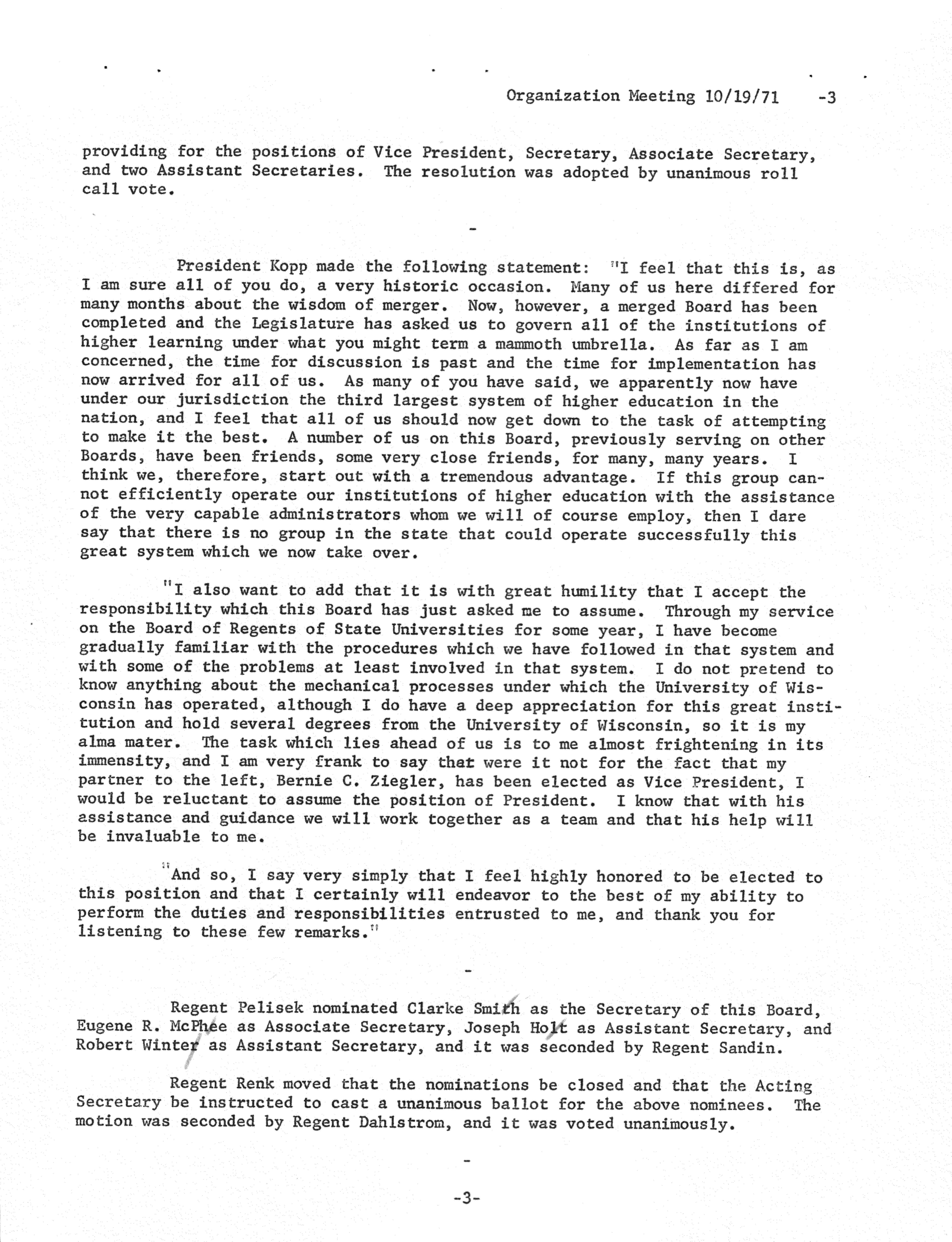 Organization Meeting 10/19/71 -3

providing for the positions of Vice President, Secretary, Associate Secretary, and two Assistant Secretaries. The resolution was adopted by unanimous roll call vote.

-

President Kopp made the following statement: "I feel that this is, as I am sure all of you do, a very historic occasion. Many of us here differed for many months about the wisdom of merger. Now, however, a merged Board has been completed and the Legislature has asked us to govern all of the institutions of higher learning under what you might term a mammoth umbrella. As far as I am concerned, the time for discussion is past and the time for implementation has now arrived for all of us. As many of you have said, we apparently now have under our jurisdiction the third largest system of higher education in the nation, and I feel that all of us should now get down to the task of attempting to make it the best. A number of us on this Board, previously serving on other Boards, have been friends, some very close friends, for many, many years. I think we, therefore, start out with a tremendous advantage. If this group cannot efficiently operate our institutions of higher education with the assistance of the very capable administrators whom we will of course employ, then I dare say that there is no group in the state that could operate successfully this great system which we now take over.

"I also want to add that it is with great humility that I accept the responsibility which this Board has just asked me to assume. Through my service on the Board of Regents of State Universities for some year, I have become gradually familiar with the procedures which we have followed in that system and with some of the problems at least involved in that system. I do not pretend to know anything about the mechanical processes under which the University of Wisconsin has operated, although I do have a deep appreciation for this great institution and hold several degrees from the University of Wisconsin, so it is my alma mater. The task which lies ahead of us is to me almost frightening in its immensity, and I am very frank to say that were it not for the fact that my partner to the left, Bernie C. Ziegler, has been elected as Vice President, I would be reluctant to assume the position of President. I know that with his assistance and guidance we will work together as a team and that his help will be invaluable to me.

"And so, I say very simply that I feel highly honored to be elected to this position and that I certainly will endeavor to the best of my ability to perform the duties and responsibilities entrusted to me, and thank you for listening to these few remarks."

-

Regent Pelisek nominated Clarke Smith as the Secretary of this Board, Eugene R. McPhee as Associate Secretary, Joseph Holt as Assistant Secretary, and Robert Winter as Assistant Secretary, and it was seconded by Regent Sandin.

Regent Renk moved that the nominations be closed and that the Acting Secretary be instructed to cast a unanimous ballot for the above nominees. The motion was seconded by Regent Dahlstrom, and it was voted unanimously.

-

-3-